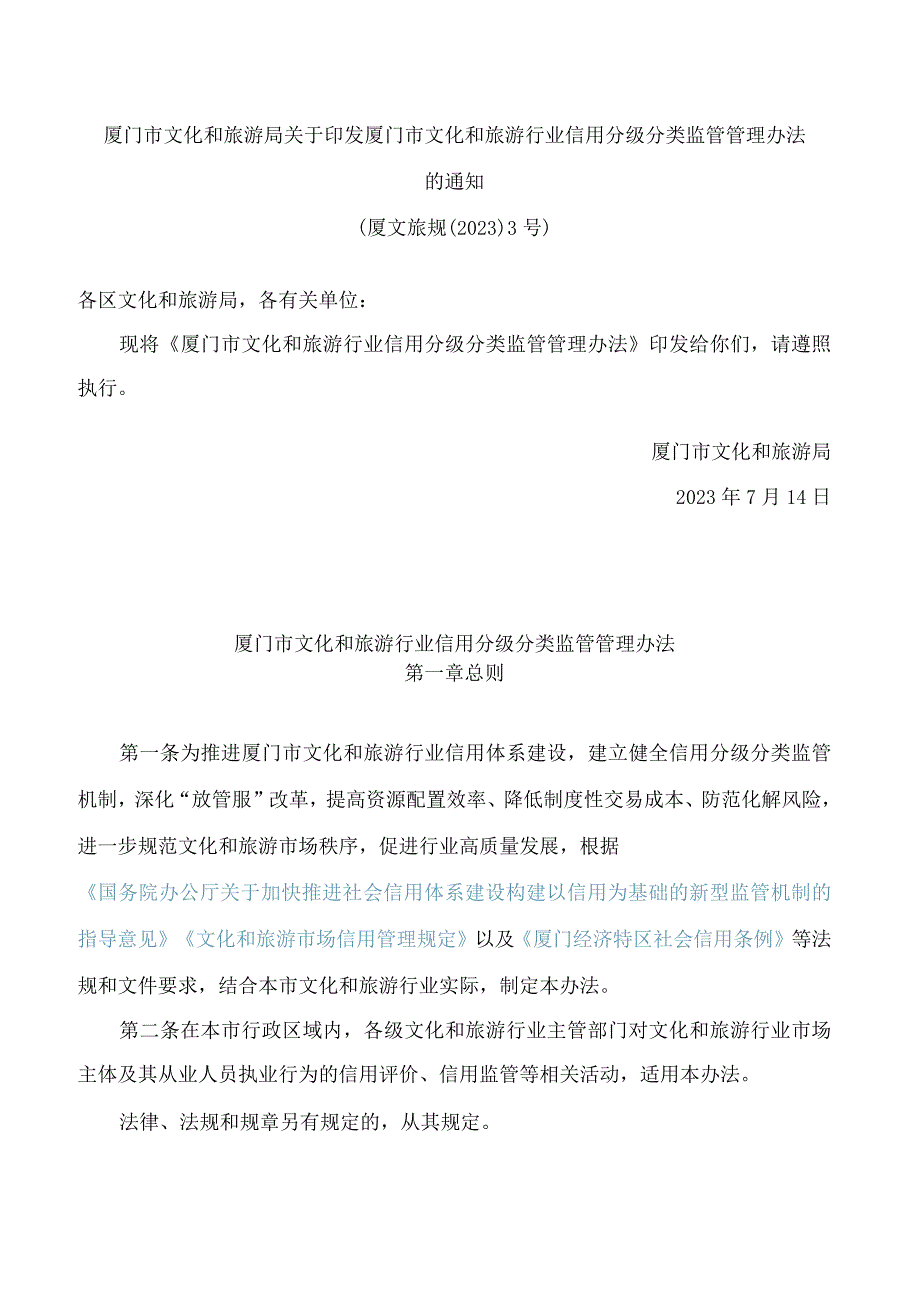 厦门市文化和旅游局关于印发厦门市文化和旅游行业信用分级分类监管管理办法的通知

(厦文旅规(2023)3号)

各区文化和旅游局，各有关单位：

现将《厦门市文化和旅游行业信用分级分类监管管理办法》印发给你们，请遵照执行。

厦门市文化和旅游局

2023年7月14日

厦门市文化和旅游行业信用分级分类监管管理办法

第一章总则

第一条为推进厦门市文化和旅游行业信用体系建设，建立健全信用分级分类监管机制，深化“放管服”改革，提高资源配置效率、降低制度性交易成本、防范化解风险，进一步规范文化和旅游市场秩序，促进行业高质量发展，根据《国务院办公厅关于加快推进社会信用体系建设构建以信用为基础的新型监管机制的指导意见》《文化和旅游市场信用管理规定》以及《厦门经济特区社会信用条例》等法规和文件要求，结合本市文化和旅游行业实际，制定本办法。

第二条在本市行政区域内，各级文化和旅游行业主管部门对文化和旅游行业市场主体及其从业人员执业行为的信用评价、信用监管等相关活动，适用本办法。

法律、法规和规章另有规定的，从其规定。